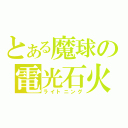 とある魔球の
電光石火
ライトニング